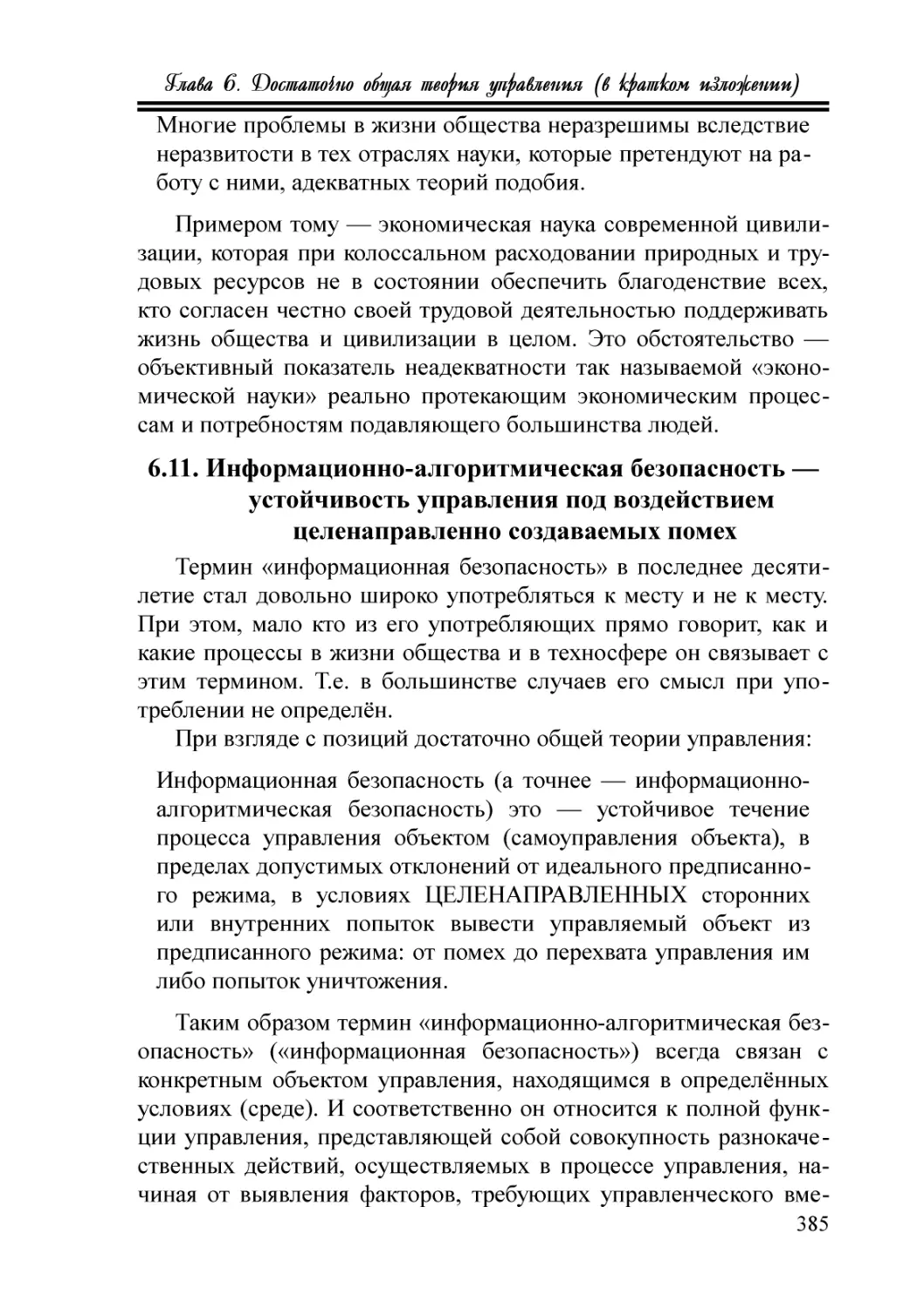 Глава 6. Достаточно общая теория управления (в кратком изложении)

Многие проблемы в жизни общества неразрешимы вследствие неразвитости в тех отраслях науки, которые претендуют на работу с ними, адекватных теорий подобия.

Примером тому — экономическая наука современной цивилизации, которая при колоссальном расходовании природных и трудовых ресурсов не в состоянии обеспечить благоденствие всех, кто согласен честно своей трудовой деятельностью поддерживать жизнь общества и цивилизации в целом. Это обстоятельство — объективный показатель неадекватности так называемой «экономической науки» реально протекающим экономическим процессам и потребностям подавляющего большинства людей.

6.11. Информационно-алгоритмическая безопасность — устойчивость управления под воздействием целенаправленно создаваемых помех

Термин «информационная безопасность» в последнее десятилетие стал довольно широко употребляться к месту и не к месту. При этом, мало кто из его употребляющих прямо говорит, как и какие процессы в жизни общества и в техносфере он связывает с этим термином. Т.е. в большинстве случаев его смысл при употреблении не определён.

При взгляде с позиций достаточно общей теории управления:

Информационная безопасность (а точнее — информационно-алгоритмическая безопасность) это — устойчивое течение процесса управления объектом (самоуправления объекта), в пределах допустимых отклонений от идеального предписанного режима, в условиях ЦЕЛЕНАПРАВЛЕННЫХ сторонних или внутренних попыток вывести управляемый объект из предписанного режима: от помех до перехвата управления им либо попыток уничтожения.

Таким образом термин «информационно-алгоритмическая безопасность» («информационная безопасность») всегда связан с конкретным объектом управления, находящимся в определённых условиях (среде). И соответственно он относится к полной функции управления, представляющей собой совокупность разнокачественных действий, осуществляемых в процессе управления, начиная от выявления факторов, требующих управленческого вме-

385